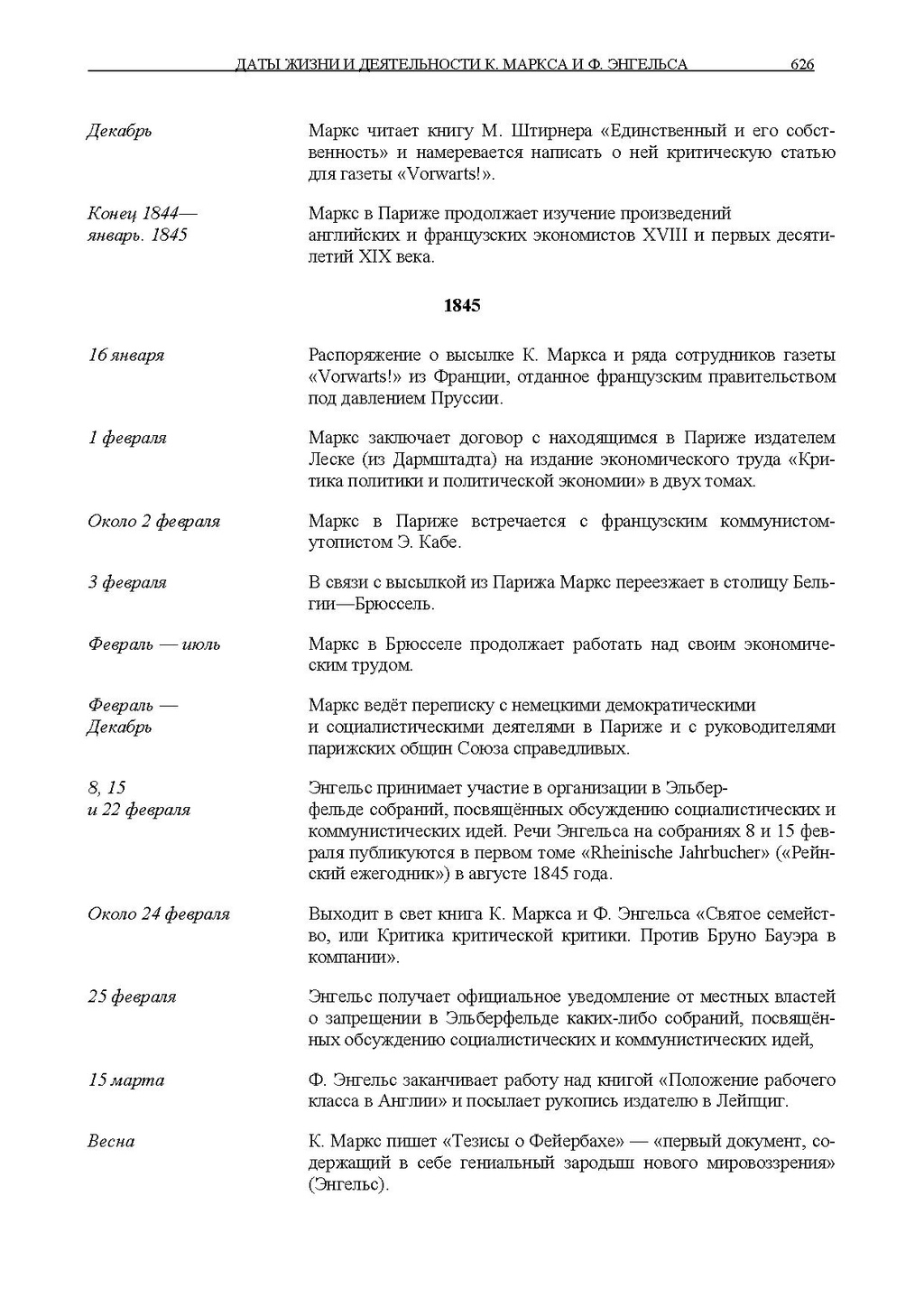 ДАТЫ ЖИЗНИ И ДЕЯТЕЛЬНОСТИ К. МАРКСА И Ф. ЭНГЕЛЬСА 626

Декабрь

Маркс читает книгу М. Штирнера «Единственный и его собственность» и намеревается написать о ней критическую статью для газеты «Vorwarts!».

Конец 1844— январь. 1845

Маркс в Париже продолжает изучение произведений английских и французских экономистов XVIII и первых десятилетий XIX века.

1845

16 января

Распоряжение о высылке К. Маркса и ряда сотрудников газеты «Vorwarts!» из Франции, отданное французским правительством под давлением Пруссии.

1 февраля

Маркс заключает договор с находящимся в Париже издателем Леске (из Дармштадта) на издание экономического труда «Критика политики и политической экономии» в двух томах.

Около 2 февраля

Маркс в Париже встречается с французским коммунистом-утопистом Э. Кабе.

3 февраля

В связи с высылкой из Парижа Маркс переезжает в столицу Бельгии—Брюссель.

Февраль — июль

Маркс в Брюсселе продолжает работать над своим экономическим трудом.

Февраль — Декабрь

Маркс ведёт переписку с немецкими демократическими и социалистическими деятелями в Париже и с руководителями парижских общин Союза справедливых.

8, 15 и 22 февраля

Энгельс принимает участие в организации в Эльберфельде собраний, посвящённых обсуждению социалистических и коммунистических идей. Речи Энгельса на собраниях 8 и 15 февраля публикуются в первом томе «Rheinische Jahrbucher» («Рейнский ежегодник») в августе 1845 года.

Около 24 февраля

Выходит в свет книга К. Маркса и Ф. Энгельса «Святое семейство, или Критика критической критики. Против Бруно Бауэра в компании».

25 февраля

Энгельс получает официальное уведомление от местных властей о запрещении в Эльберфельде каких-либо собраний, посвящённых обсуждению социалистических и коммунистических идей,

15 марта

Ф. Энгельс заканчивает работу над книгой «Положение рабочего класса в Англии» и посылает рукопись издателю в Лейпциг.

Весна

К. Маркс пишет «Тезисы о Фейербахе» — «первый документ, содержащий в себе гениальный зародыш нового мировоззрения» (Энгельс).